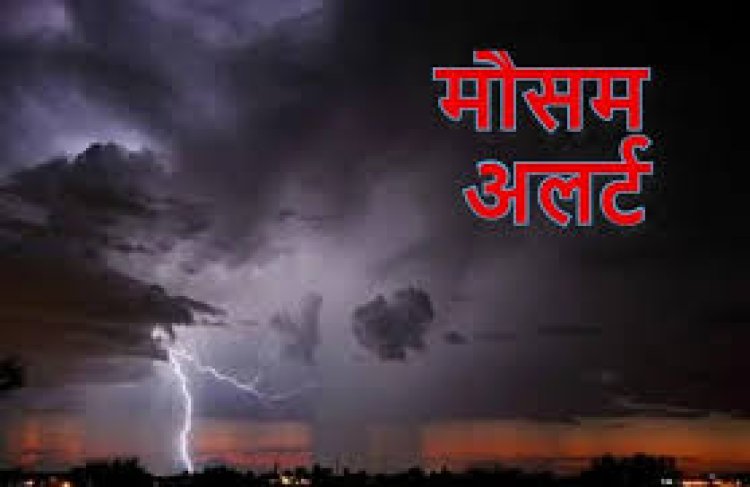 मौसम
अलर्ट